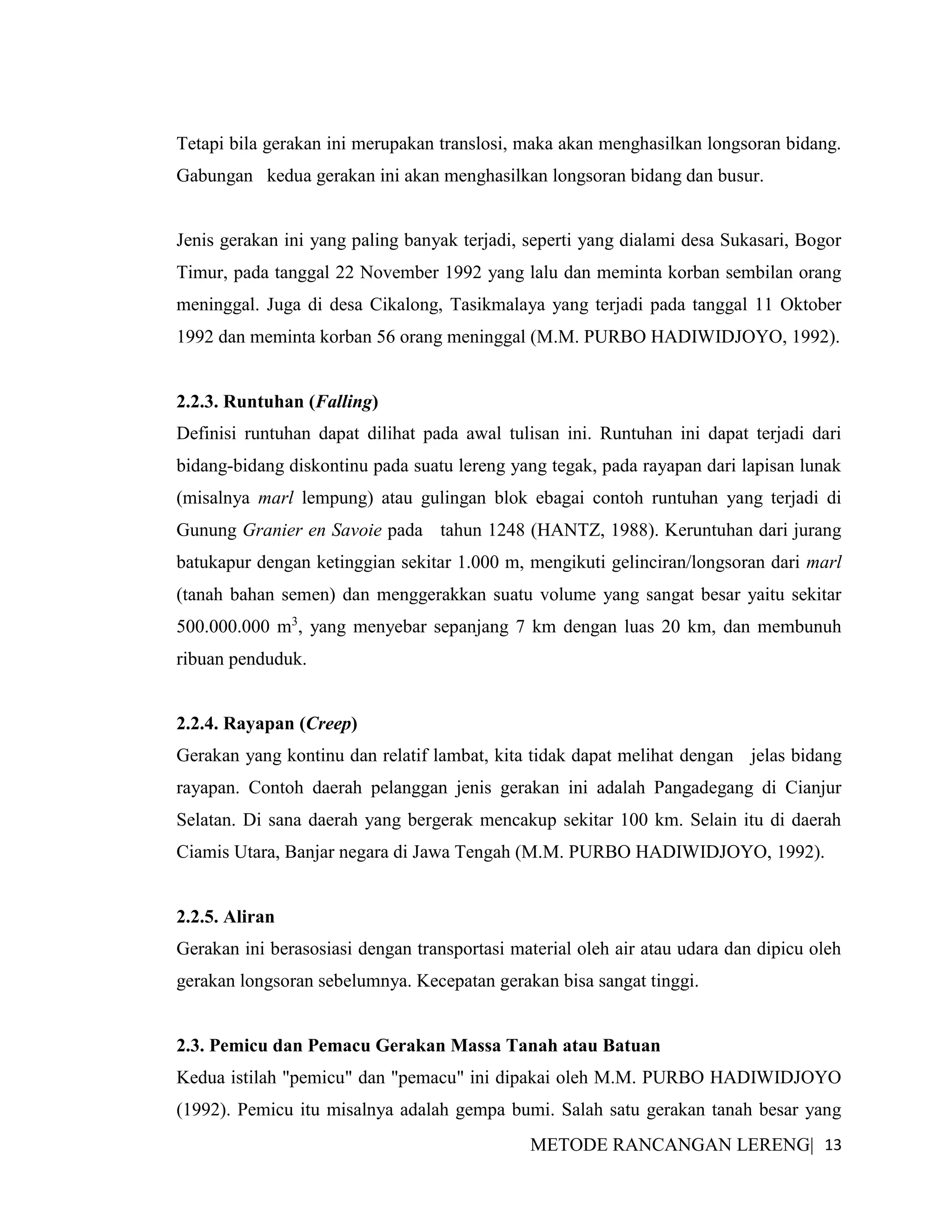 Tetapi bila gerakan ini merupakan translosi, maka akan menghasilkan longsoran bidang. Gabungan kedua gerakan ini akan menghasilkan longsoran bidang dan busur.

Jenis gerakan ini yang paling banyak terjadi, seperti yang dialami desa Sukasari, Bogor Timur, pada tanggal 22 November 1992 yang lalu dan meminta korban sembilan orang meninggal. Juga di desa Cikalong, Tasikmalaya yang terjadi pada tanggal 11 Oktober 1992 dan meminta korban 56 orang meninggal (M.M. PURBO HADIWIDJOYO, 1992).

2.2.3. Runtuhan (Falling)
Definisi runtuhan dapat dilihat pada awal tulisan ini. Runtuhan ini dapat terjadi dari bidang-bidang diskontinu pada suatu lereng yang tegak, pada rayapan dari lapisan lunak (misalnya marl lempung) atau gulingan blok ebagai contoh runtuhan yang terjadi di Gunung Granier en Savoie pada tahun 1248 (HANTZ, 1988). Keruntuhan dari jurang batukapur dengan ketinggian sekitar 1.000 m, mengikuti gelinciran/longsoran dari marl (tanah bahan semen) dan menggerakkan suatu volume yang sangat besar yaitu sekitar 500.000.000 $m^3$, yang menyebar sepanjang 7 km dengan luas 20 km, dan membunuh ribuan penduduk.

2.2.4. Rayapan (Creep)
Gerakan yang kontinu dan relatif lambat, kita tidak dapat melihat dengan jelas bidang rayapan. Contoh daerah pelanggan jenis gerakan ini adalah Pangadegang di Cianjur Selatan. Di sana daerah yang bergerak mencakup sekitar 100 km. Selain itu di daerah Ciamis Utara, Banjar negara di Jawa Tengah (M.M. PURBO HADIWIDJOYO, 1992).

2.2.5. Aliran
Gerakan ini berasosiasi dengan transportasi material oleh air atau udara dan dipicu oleh gerakan longsoran sebelumnya. Kecepatan gerakan bisa sangat tinggi.

2.3. Pemicu dan Pemacu Gerakan Massa Tanah atau Batuan
Kedua istilah "pemicu" dan "pemacu" ini dipakai oleh M.M. PURBO HADIWIDJOYO (1992). Pemicu itu misalnya adalah gempa bumi. Salah satu gerakan tanah besar yang

METODE RANCANGAN LERENG| 13